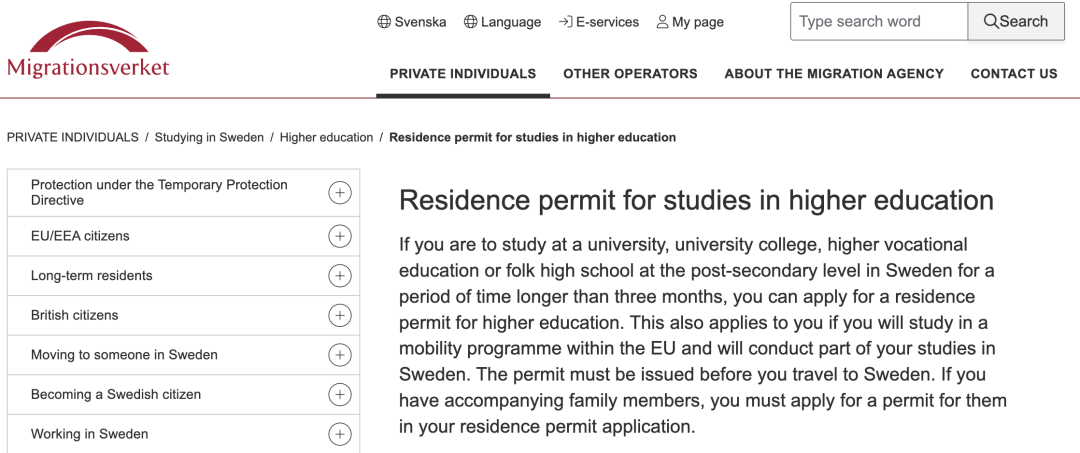 Migrationsverket

Svenska Language E-services My page

Type search word Search

PRIVATE INDIVIDUALS OTHER OPERATORS ABOUT THE MIGRATION AGENCY CONTACT US

PRIVATE INDIVIDUALS / Studying in Sweden / Higher education / Residence permit for studies in higher education

Protection under the Temporary Protection Directive

EU/EEA citizens

Long-term residents

British citizens

Moving to someone in Sweden

Becoming a Swedish citizen

Working in Sweden

Residence permit for studies in higher education

If you are to study at a university, university college, higher vocational education or folk high school at the post-secondary level in Sweden for a period of time longer than three months, you can apply for a residence permit for higher education. This also applies to you if you will study in a mobility programme within the EU and will conduct part of your studies in Sweden. The permit must be issued before you travel to Sweden. If you have accompanying family members, you must apply for a permit for them in your residence permit application.